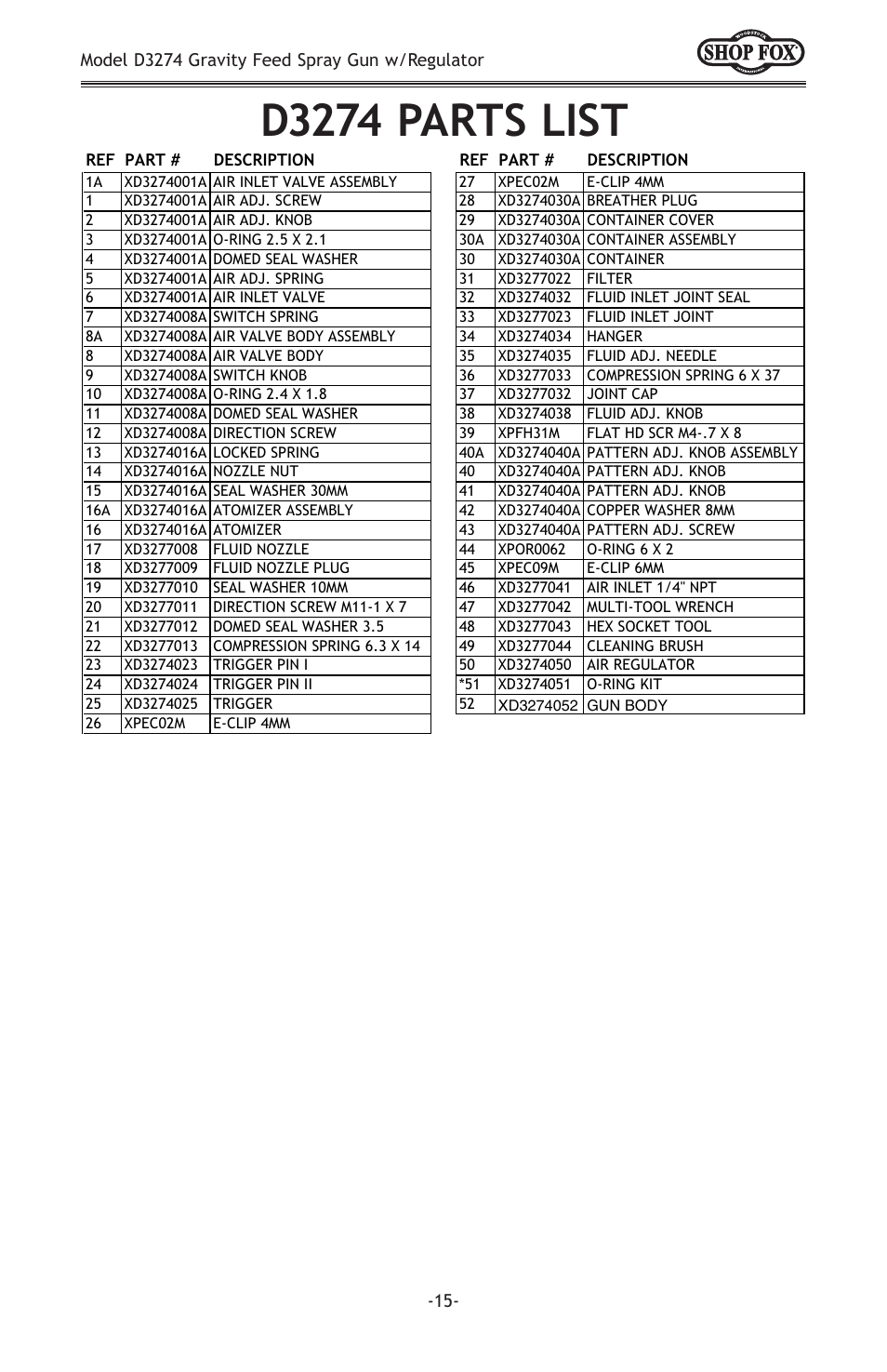 Model D3274 Gravity Feed Spray Gun w/Regulator

WOODSTOCK SHOP FOX INTERNATIONAL

D3274 PARTS LIST

| REF | PART # | DESCRIPTION |
|---|---|---|
| 1A | XD3274001A | AIR INLET VALVE ASSEMBLY |
| 1 | XD3274001A | AIR ADJ. SCREW |
| 2 | XD3274001A | AIR ADJ. KNOB |
| 3 | XD3274001A | O-RING 2.5 X 2.1 |
| 4 | XD3274001A | DOMED SEAL WASHER |
| 5 | XD3274001A | AIR ADJ. SPRING |
| 6 | XD3274001A | AIR INLET VALVE |
| 7 | XD3274008A | SWITCH SPRING |
| 8A | XD3274008A | AIR VALVE BODY ASSEMBLY |
| 8 | XD3274008A | AIR VALVE BODY |
| 9 | XD3274008A | SWITCH KNOB |
| 10 | XD3274008A | O-RING 2.4 X 1.8 |
| 11 | XD3274008A | DOMED SEAL WASHER |
| 12 | XD3274008A | DIRECTION SCREW |
| 13 | XD3274016A | LOCKED SPRING |
| 14 | XD3274016A | NOZZLE NUT |
| 15 | XD3274016A | SEAL WASHER 30MM |
| 16A | XD3274016A | ATOMIZER ASSEMBLY |
| 16 | XD3274016A | ATOMIZER |
| 17 | XD3277008 | FLUID NOZZLE |
| 18 | XD3277009 | FLUID NOZZLE PLUG |
| 19 | XD3277010 | SEAL WASHER 10MM |
| 20 | XD3277011 | DIRECTION SCREW M11-1 X 7 |
| 21 | XD3277012 | DOMED SEAL WASHER 3.5 |
| 22 | XD3277013 | COMPRESSION SPRING 6.3 X 14 |
| 23 | XD3274023 | TRIGGER PIN I |
| 24 | XD3274024 | TRIGGER PIN II |
| 25 | XD3274025 | TRIGGER |
| 26 | XPEC02M | E-CLIP 4MM |

| REF | PART # | DESCRIPTION |
|---|---|---|
| 27 | XPEC02M | E-CLIP 4MM |
| 28 | XD3274030A | BREATHER PLUG |
| 29 | XD3274030A | CONTAINER COVER |
| 30A | XD3274030A | CONTAINER ASSEMBLY |
| 30 | XD3274030A | CONTAINER |
| 31 | XD3277022 | FILTER |
| 32 | XD3274032 | FLUID INLET JOINT SEAL |
| 33 | XD3277023 | FLUID INLET JOINT |
| 34 | XD3274034 | HANGER |
| 35 | XD3274035 | FLUID ADJ. NEEDLE |
| 36 | XD3277033 | COMPRESSION SPRING 6 X 37 |
| 37 | XD3277032 | JOINT CAP |
| 38 | XD3274038 | FLUID ADJ. KNOB |
| 39 | XPFH31M | FLAT HD SCR M4-.7 X 8 |
| 40A | XD3274040A | PATTERN ADJ. KNOB ASSEMBLY |
| 40 | XD3274040A | PATTERN ADJ. KNOB |
| 41 | XD3274040A | PATTERN ADJ. KNOB |
| 42 | XD3274040A | COPPER WASHER 8MM |
| 43 | XD3274040A | PATTERN ADJ. SCREW |
| 44 | XPOR0062 | O-RING 6 X 2 |
| 45 | XPEC09M | E-CLIP 6MM |
| 46 | XD3277041 | AIR INLET 1/4" NPT |
| 47 | XD3277042 | MULTI-TOOL WRENCH |
| 48 | XD3277043 | HEX SOCKET TOOL |
| 49 | XD3277044 | CLEANING BRUSH |
| 50 | XD3274050 | AIR REGULATOR |
| *51 | XD3274051 | O-RING KIT |
| 52 | XD3274052 | GUN BODY |

-15-